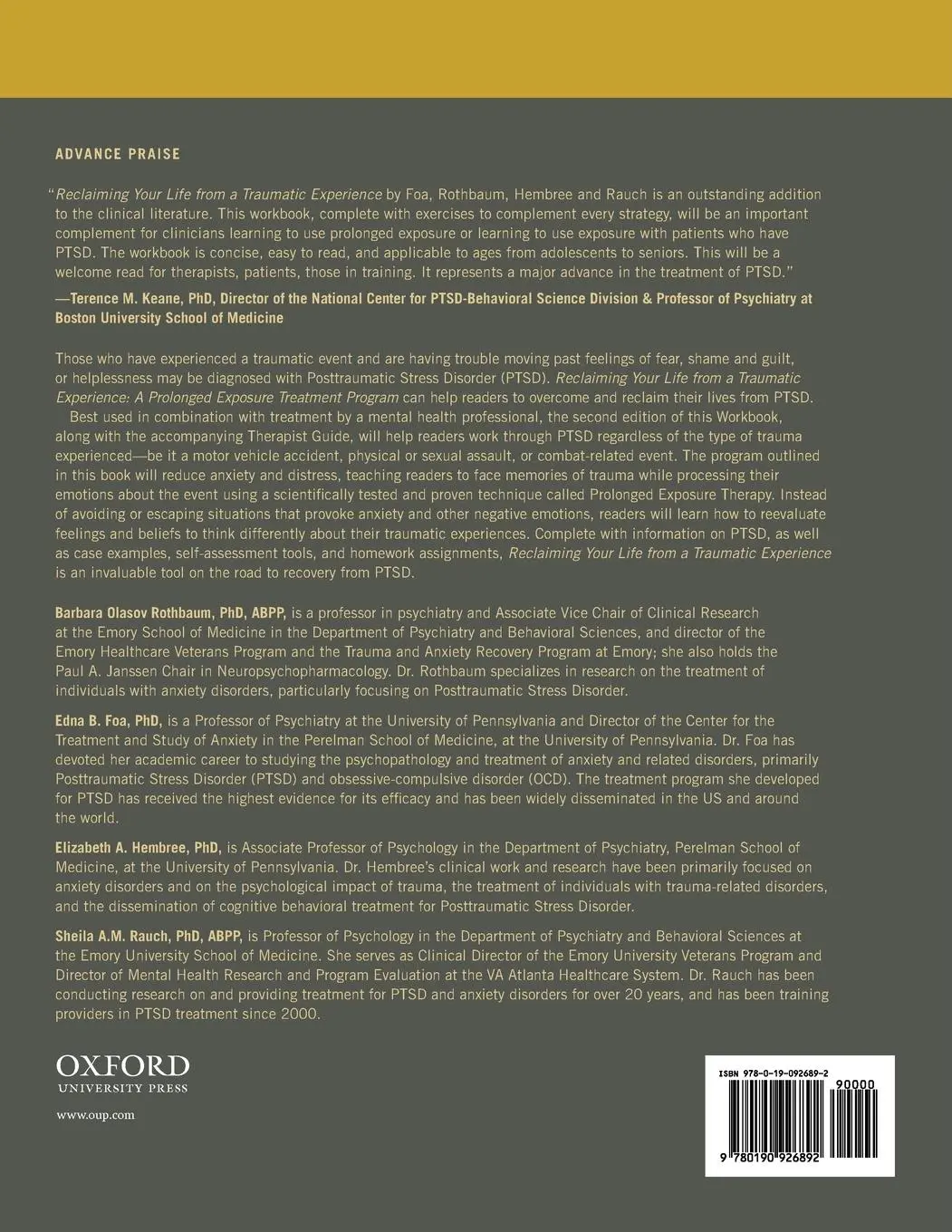 ADVANCE PRAISE

"Reclaiming Your Life from a Traumatic Experience by Foa, Rothbaum, Hembree and Rauch is an outstanding addition to the clinical literature. This workbook, complete with exercises to complement every strategy, will be an important complement for clinicians learning to use prolonged exposure or learning to use exposure with patients who have PTSD. The workbook is concise, easy to read, and applicable to ages from adolescents to seniors. This will be a welcome read for therapists, patients, those in training. It represents a major advance in the treatment of PTSD."

—Terence M. Keane, PhD, Director of the National Center for PTSD-Behavioral Science Division & Professor of Psychiatry at Boston University School of Medicine

Those who have experienced a traumatic event and are having trouble moving past feelings of fear, shame and guilt, or helplessness may be diagnosed with Posttraumatic Stress Disorder (PTSD). Reclaiming Your Life from a Traumatic Experience: A Prolonged Exposure Treatment Program can help readers to overcome and reclaim their lives from PTSD.

Best used in combination with treatment by a mental health professional, the second edition of this Workbook, along with the accompanying Therapist Guide, will help readers work through PTSD regardless of the type of trauma experienced—be it a motor vehicle accident, physical or sexual assault, or combat-related event. The program outlined in this book will reduce anxiety and distress, teaching readers to face memories of trauma while processing their emotions about the event using a scientifically tested and proven technique called Prolonged Exposure Therapy. Instead of avoiding or escaping situations that provoke anxiety and other negative emotions, readers will learn how to reevaluate feelings and beliefs to think differently about their traumatic experiences. Complete with information on PTSD, as well as case examples, self-assessment tools, and homework assignments, Reclaiming Your Life from a Traumatic Experience is an invaluable tool on the road to recovery from PTSD.

Barbara Olasov Rothbaum, PhD, ABPP, is a professor in psychiatry and Associate Vice Chair of Clinical Research at the Emory School of Medicine in the Department of Psychiatry and Behavioral Sciences, and director of the Emory Healthcare Veterans Program and the Trauma and Anxiety Recovery Program at Emory; she also holds the Paul A. Janssen Chair in Neuropsychopharmacology. Dr. Rothbaum specializes in research on the treatment of individuals with anxiety disorders, particularly focusing on Posttraumatic Stress Disorder.

Edna B. Foa, PhD, is a Professor of Psychiatry at the University of Pennsylvania and Director of the Center for the Treatment and Study of Anxiety in the Perelman School of Medicine, at the University of Pennsylvania. Dr. Foa has devoted her academic career to studying the psychopathology and treatment of anxiety and related disorders, primarily Posttraumatic Stress Disorder (PTSD) and obsessive-compulsive disorder (OCD). The treatment program she developed for PTSD has received the highest evidence for its efficacy and has been widely disseminated in the US and around the world.

Elizabeth A. Hembree, PhD, is Associate Professor of Psychology in the Department of Psychiatry, Perelman School of Medicine, at the University of Pennsylvania. Dr. Hembree's clinical work and research have been primarily focused on anxiety disorders and on the psychological impact of trauma, the treatment of individuals with trauma-related disorders, and the dissemination of cognitive behavioral treatment for Posttraumatic Stress Disorder.

Sheila A.M. Rauch, PhD, ABPP, is Professor of Psychology in the Department of Psychiatry and Behavioral Sciences at the Emory University School of Medicine. She serves as Clinical Director of the Emory University Veterans Program and Director of Mental Health Research and Program Evaluation at the VA Atlanta Healthcare System. Dr. Rauch has been conducting research on and providing treatment for PTSD and anxiety disorders for over 20 years, and has been training providers in PTSD treatment since 2000.

OXFORD
UNIVERSITY PRESS

www.oup.com

ISBN 978-0-19-092689-2
90000
9 780190 926892